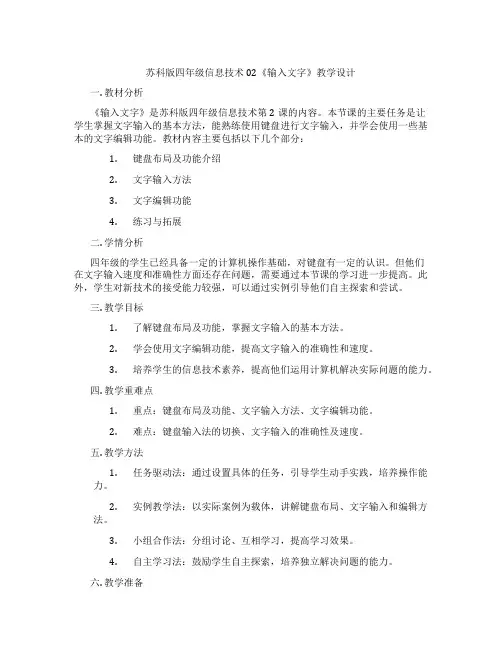 苏科版四年级信息技术02《输入文字》教学设计

一.教材分析

《输入文字》是苏科版四年级信息技术第2课的内容。本节课的主要任务是让学生掌握文字输入的基本方法，能熟练使用键盘进行文字输入，并学会使用一些基本的文字编辑功能。教材内容主要包括以下几个部分：

1. 键盘布局及功能介绍

2. 文字输入方法

3. 文字编辑功能

4. 练习与拓展

二.学情分析

四年级的学生已经具备一定的计算机操作基础，对键盘有一定的认识。但他们在文字输入速度和准确性方面还存在问题，需要通过本节课的学习进一步提高。此外，学生对新技术的接受能力较强，可以通过实例引导他们自主探索和尝试。

三.教学目标

1. 了解键盘布局及功能，掌握文字输入的基本方法。

2. 学会使用文字编辑功能，提高文字输入的准确性和速度。

3. 培养学生的信息技术素养，提高他们运用计算机解决实际问题的能力。

四.教学重难点

1. 重点：键盘布局及功能、文字输入方法、文字编辑功能。

2. 难点：键盘输入法的切换、文字输入的准确性及速度。

五.教学方法

1. 任务驱动法：通过设置具体的任务，引导学生动手实践，培养操作能力。

2. 实例教学法：以实际案例为载体，讲解键盘布局、文字输入和编辑方法。

3. 小组合作法：分组讨论、互相学习，提高学习效果。

4. 自主学习法：鼓励学生自主探索，培养独立解决问题的能力。

六.教学准备